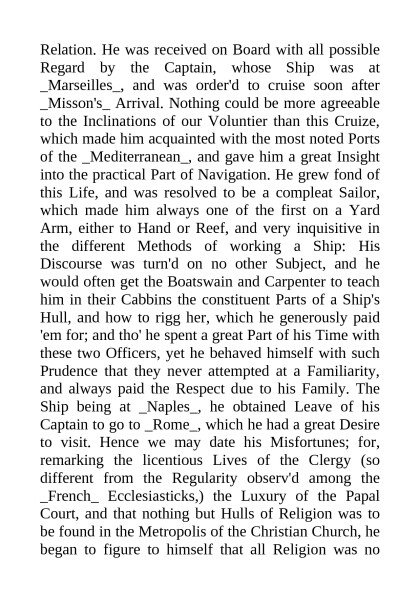 Relation. He was received on Board with all possible Regard by the Captain, whose Ship was at _Marseilles_, and was order'd to cruise soon after _Misson's_ Arrival. Nothing could be more agreeable to the Inclinations of our Voluntier than this Cruize, which made him acquainted with the most noted Ports of the _Mediterranean_, and gave him a great Insight into the practical Part of Navigation. He grew fond of this Life, and was resolved to be a compleat Sailor, which made him always one of the first on a Yard Arm, either to Hand or Reef, and very inquisitive in the different Methods of working a Ship: His Discourse was turn'd on no other Subject, and he would often get the Boatswain and Carpenter to teach him in their Cabbins the constituent Parts of a Ship's Hull, and how to rigg her, which he generously paid 'em for; and tho' he spent a great Part of his Time with these two Officers, yet he behaved himself with such Prudence that they never attempted at a Familiarity, and always paid the Respect due to his Family. The Ship being at _Naples_, he obtained Leave of his Captain to go to _Rome_, which he had a great Desire to visit. Hence we may date his Misfortunes; for, remarking the licentious Lives of the Clergy (so different from the Regularity observ'd among the _French_ Ecclesiasticks,) the Luxury of the Papal Court, and that nothing but Hulls of Religion was to be found in the Metropolis of the Christian Church, he began to figure to himself that all Religion was no